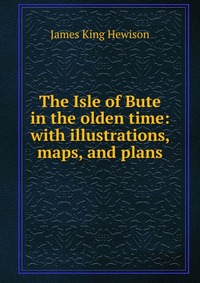 James King Hewison

The Isle of Bute in the olden time: with illustrations, maps, and plans